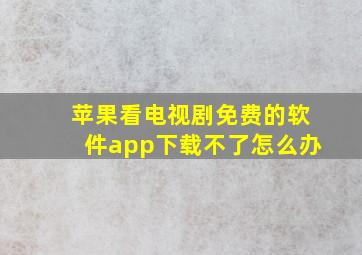 苹果看电视剧免费的软件app下载不了怎么办